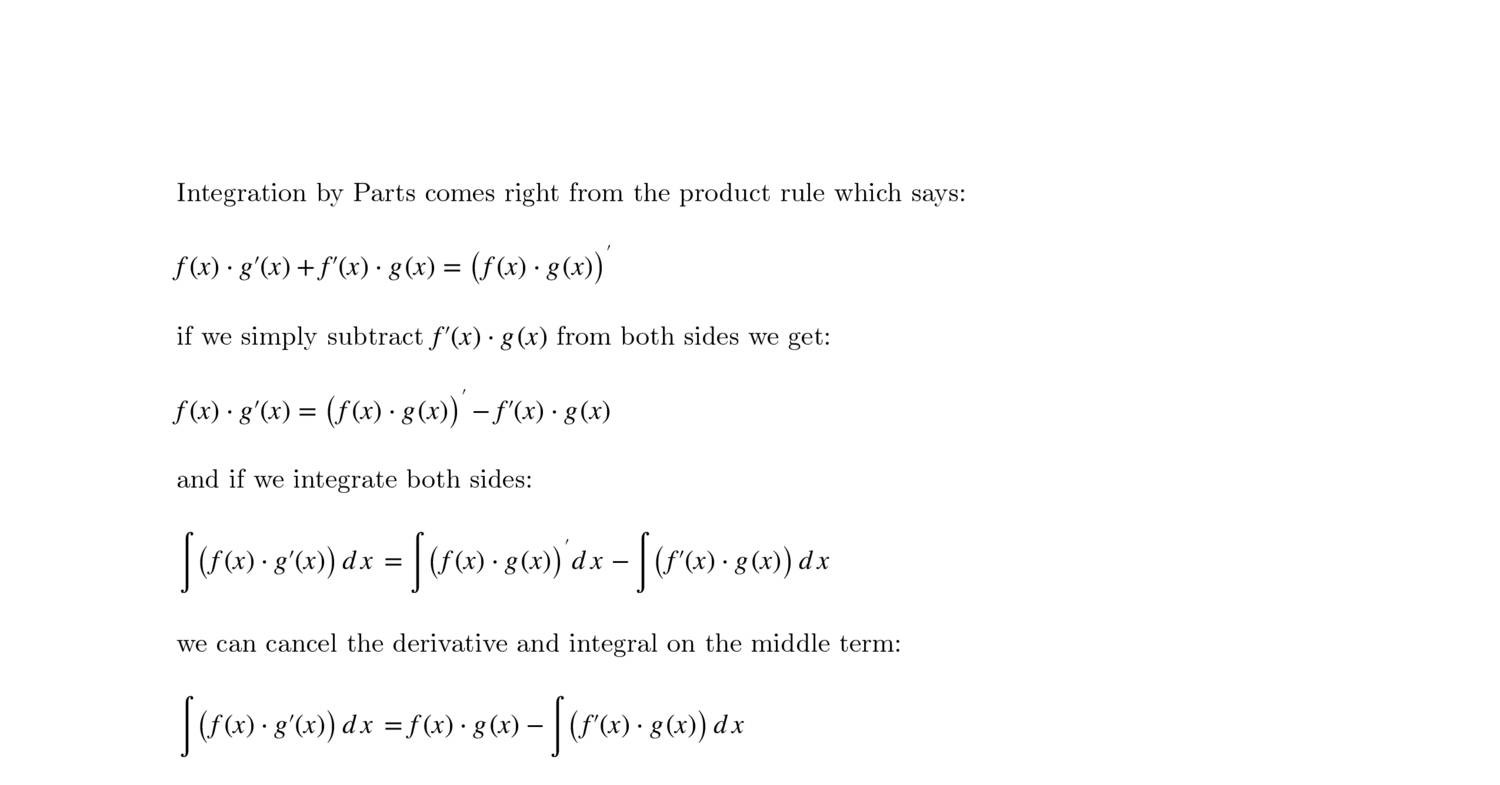 Integration by Parts comes right from the product rule which says:

$f(x) \cdot g'(x) + f'(x) \cdot g(x) = \left(f(x) \cdot g(x)\right)'$

if we simply subtract $f'(x) \cdot g(x)$ from both sides we get:

$f(x) \cdot g'(x) = \left(f(x) \cdot g(x)\right)' - f'(x) \cdot g(x)$

and if we integrate both sides:

$\int \left(f(x) \cdot g'(x)\right) dx = \int \left(f(x) \cdot g(x)\right)' dx - \int \left(f'(x) \cdot g(x)\right) dx$

we can cancel the derivative and integral on the middle term:

$\int \left(f(x) \cdot g'(x)\right) dx = f(x) \cdot g(x) - \int \left(f'(x) \cdot g(x)\right) dx$